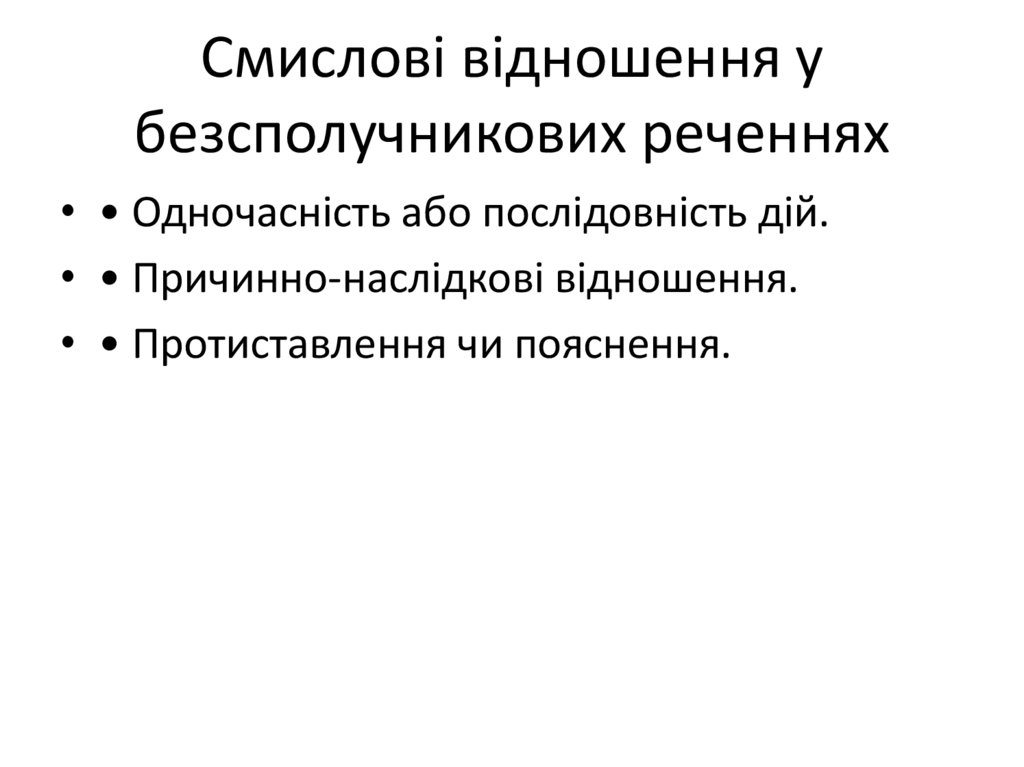 Смислові відношення у безсполучникових реченнях

• • Одночасність або послідовність дій.
• • Причинно-наслідкові відношення.
• • Протиставлення чи пояснення.